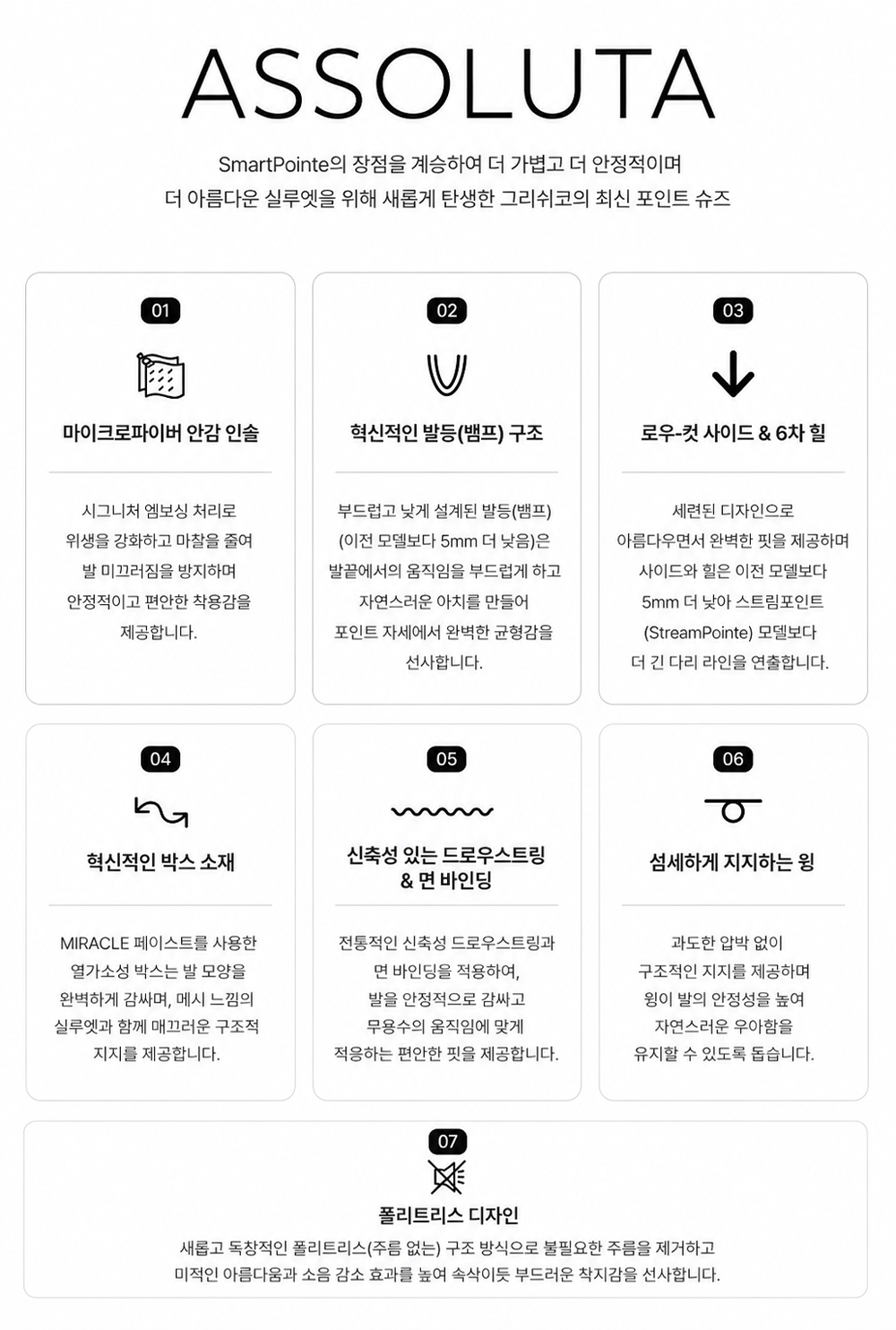 ASSOLUTA

SmartPointe의 장점을 계승하여 더 가볍고 더 안정적이며
더 아름다운 실루엣을 위해 새롭게 탄생한 그리쉬코의 최신 포인트 슈즈

01

마이크로파이버 안감 인솔

시그니처 엠보싱 처리로
위생을 강화하고 마찰을 줄여
발 미끄러짐을 방지하며
안정적이고 편안한 착용감을
제공합니다.

02

혁신적인 발등(뱀프) 구조

부드럽고 낮게 설계된 발등(뱀프)
(이전 모델보다 5mm 더 낮음)은
발끝에서의 움직임을 부드럽게 하고
자연스러운 아치를 만들어
포인트 자세에서 완벽한 균형감을
선사합니다.

03

로우-컷 사이드 & 6차 힐

세련된 디자인으로
아름다우면서 완벽한 핏을 제공하며
사이드와 힐은 이전 모델보다
5mm 더 낮아 스트림포인트
(StreamPointe) 모델보다
더 긴 다리 라인을 연출합니다.

04

혁신적인 박스 소재

MIRACLE 페이스트를 사용한
열가소성 박스는 발 모양을
완벽하게 감싸며, 메시 느낌의
실루엣과 함께 매끄러운 구조적
지지를 제공합니다.

05

신축성 있는 드로우스트링
& 면 바인딩

전통적인 신축성 드로우스트링과
면 바인딩을 적용하여,
발을 안정적으로 감싸고
무용수의 움직임에 맞게
적응하는 편안한 핏을 제공합니다.

06

섬세하게 지지하는 윙

과도한 압박 없이
구조적인 지지를 제공하며
윙이 발의 안정성을 높여
자연스러운 우아함을
유지할 수 있도록 돕습니다.

07

폴리트리스 디자인

새롭고 독창적인 폴리트리스(주름 없는) 구조 방식으로 불필요한 주름을 제거하고
미적인 아름다움과 소음 감소 효과를 높여 속삭이듯 부드러운 착지감을 선사합니다.